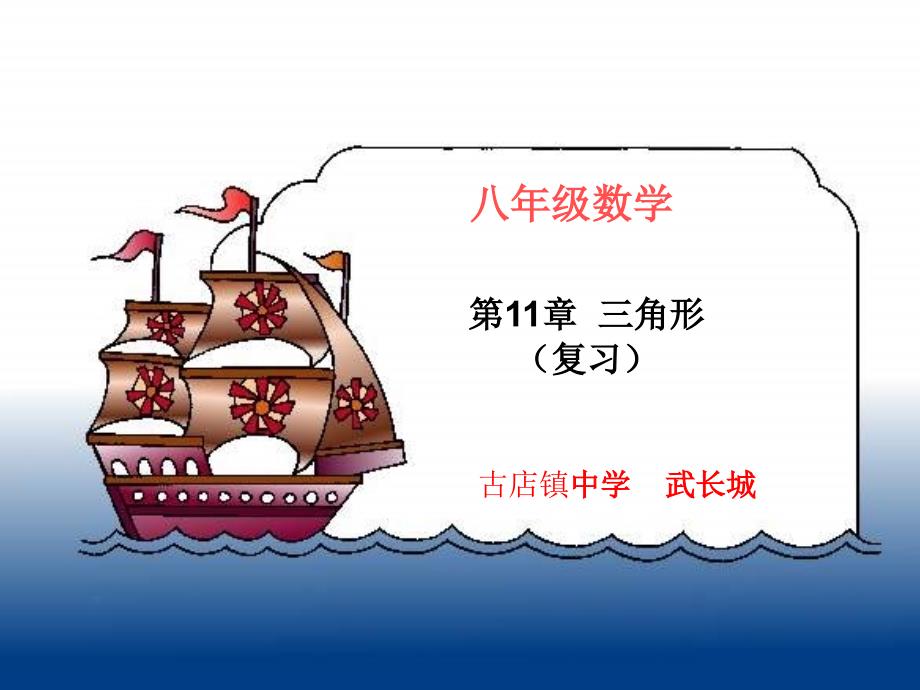 八年级数学

第11章 三角形
（复习）

古店镇中学 武长城